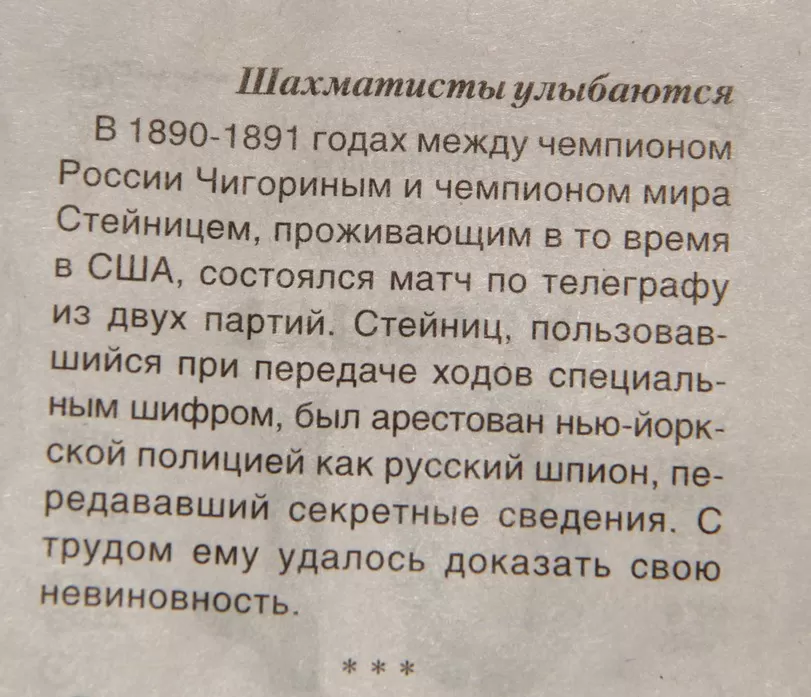 Шахматисты улыбаются

В 1890-1891 годах между чемпионом России Чигориным и чемпионом мира Стейницем, проживающим в то время в США, состоялся матч по телеграфу из двух партий. Стейниц, пользовавшийся при передаче ходов специальным шифром, был арестован нью-йоркской полицией как русский шпион, передававший секретные сведения. С трудом ему удалось доказать свою невиновность.

* * *